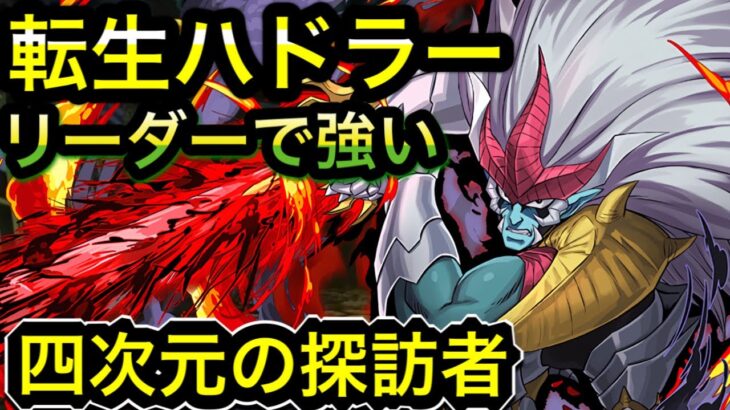 転生ハドラー
リーダーで強い

四次元の探訪者